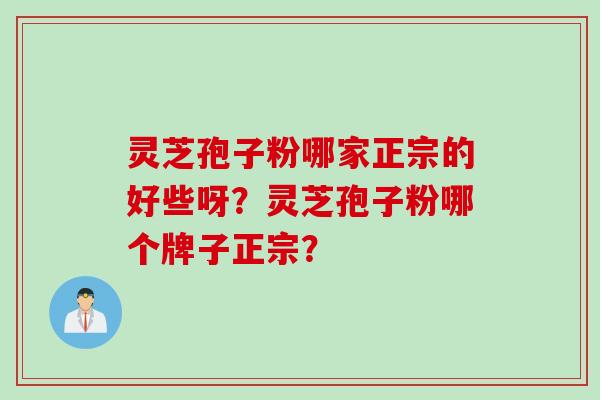 灵芝孢子粉哪家正宗的好些呀？灵芝孢子粉哪个牌子正宗？